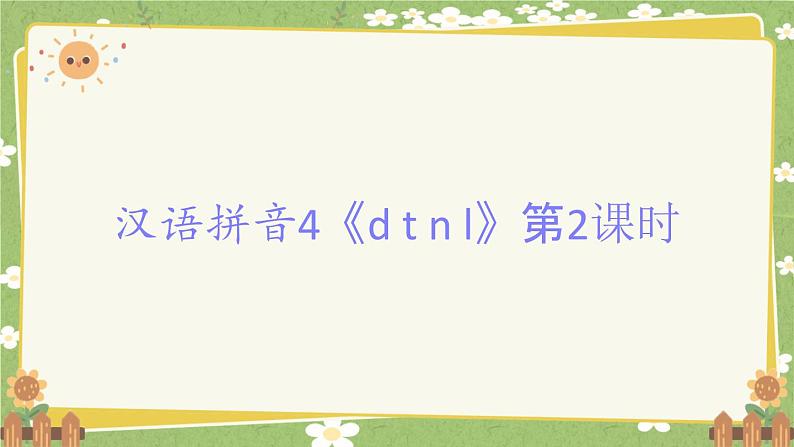 汉语拼音4《d t n l》第2课时